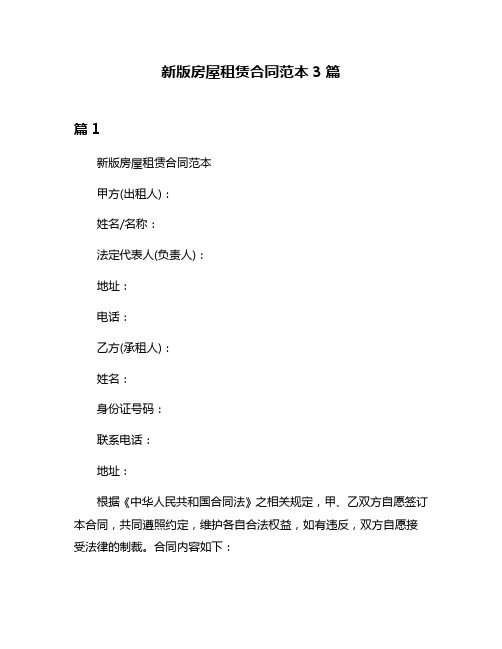 新版房屋租赁合同范本 3 篇

篇 1

新版房屋租赁合同范本

甲方(出租人)：

姓名/名称：

法定代表人(负责人)：

地址：

电话：

乙方(承租人)：

姓名：

身份证号码：

联系电话：

地址：

根据《中华人民共和国合同法》之相关规定，甲、乙双方自愿签订本合同，共同遵照约定，维护各自合法权益，如有违反，双方自愿接受法律的制裁。合同内容如下：